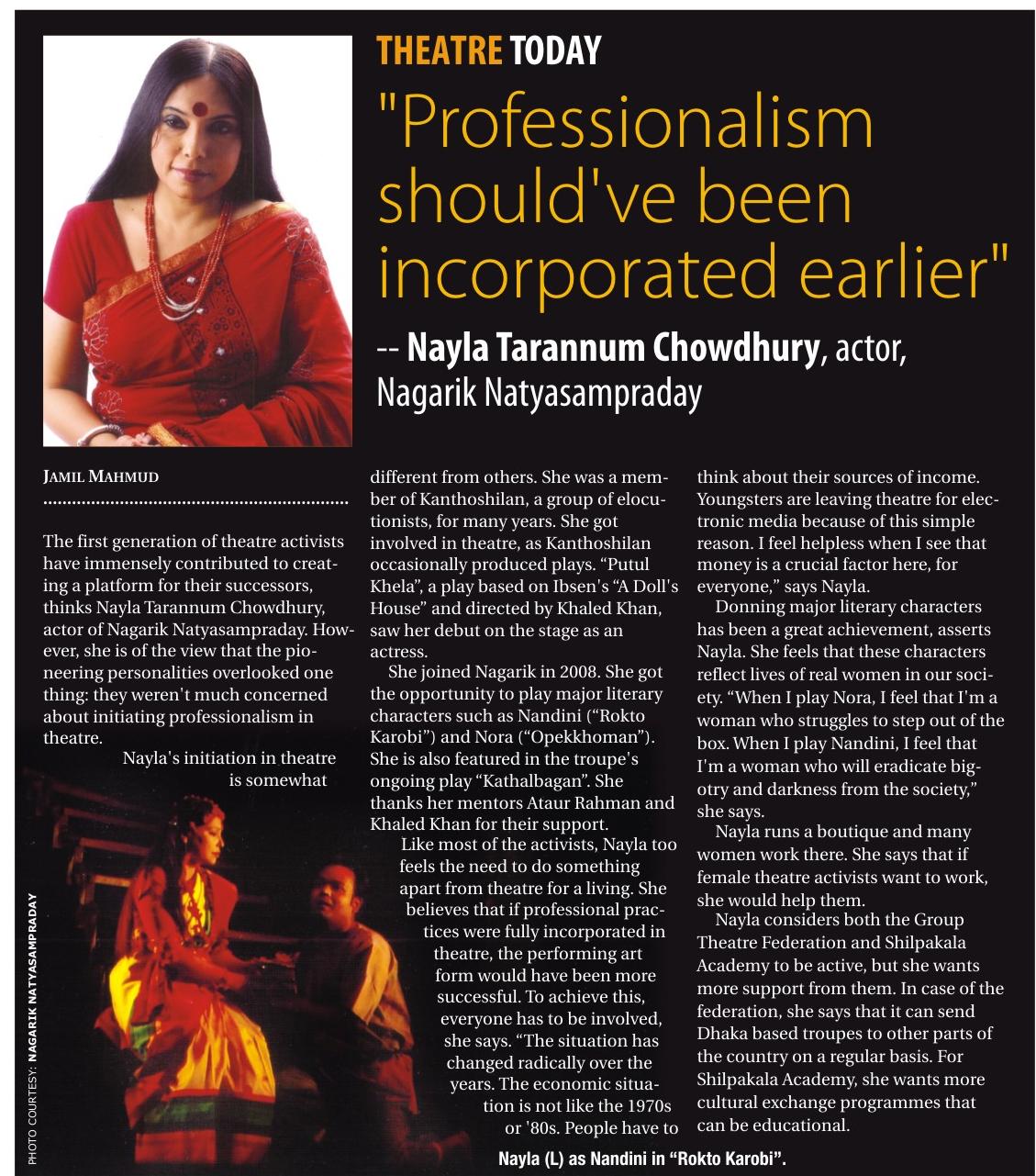 THEATRE TODAY

"Professionalism should've been incorporated earlier"

-- Nayla Tarannum Chowdhury, actor, Nagarik Natyasampraday

JAMIL MAHMUD

The first generation of theatre activists have immensely contributed to creating a platform for their successors, thinks Nayla Tarannum Chowdhury, actor of Nagarik Natyasampraday. However, she is of the view that the pioneering personalities overlooked one thing: they weren't much concerned about initiating professionalism in theatre.

Nayla's initiation in theatre is somewhat different from others. She was a member of Kanthoshilan, a group of elocutionists, for many years. She got involved in theatre, as Kanthoshilan occasionally produced plays. "Putul Khela", a play based on Ibsen's "A Doll's House" and directed by Khaled Khan, saw her debut on the stage as an actress.

She joined Nagarik in 2008. She got the opportunity to play major literary characters such as Nandini ("Rokto Karobi") and Nora ("Opekkhoman"). She is also featured in the troupe's ongoing play "Kathalbagan". She thanks her mentors Ataur Rahman and Khaled Khan for their support.

Like most of the activists, Nayla too feels the need to do something apart from theatre for a living. She believes that if professional practices were fully incorporated in theatre, the performing art form would have been more successful. To achieve this, everyone has to be involved, she says. "The situation has changed radically over the years. The economic situation is not like the 1970s or '80s. People have to think about their sources of income. Youngsters are leaving theatre for electronic media because of this simple reason. I feel helpless when I see that money is a crucial factor here, for everyone," says Nayla.

Donning major literary characters has been a great achievement, asserts Nayla. She feels that these characters reflect lives of real women in our society. "When I play Nora, I feel that I'm a woman who struggles to step out of the box. When I play Nandini, I feel that I'm a woman who will eradicate bigotry and darkness from the society," she says.

Nayla runs a boutique and many women work there. She says that if female theatre activists want to work, she would help them.

Nayla considers both the Group Theatre Federation and Shilpakala Academy to be active, but she wants more support from them. In case of the federation, she says that it can send Dhaka based troupes to other parts of the country on a regular basis. For Shilpakala Academy, she wants more cultural exchange programmes that can be educational.

PHOTO COURTESY: NAGARIK NATYASAMPRADAY

Nayla (L) as Nandini in "Rokto Karobi".